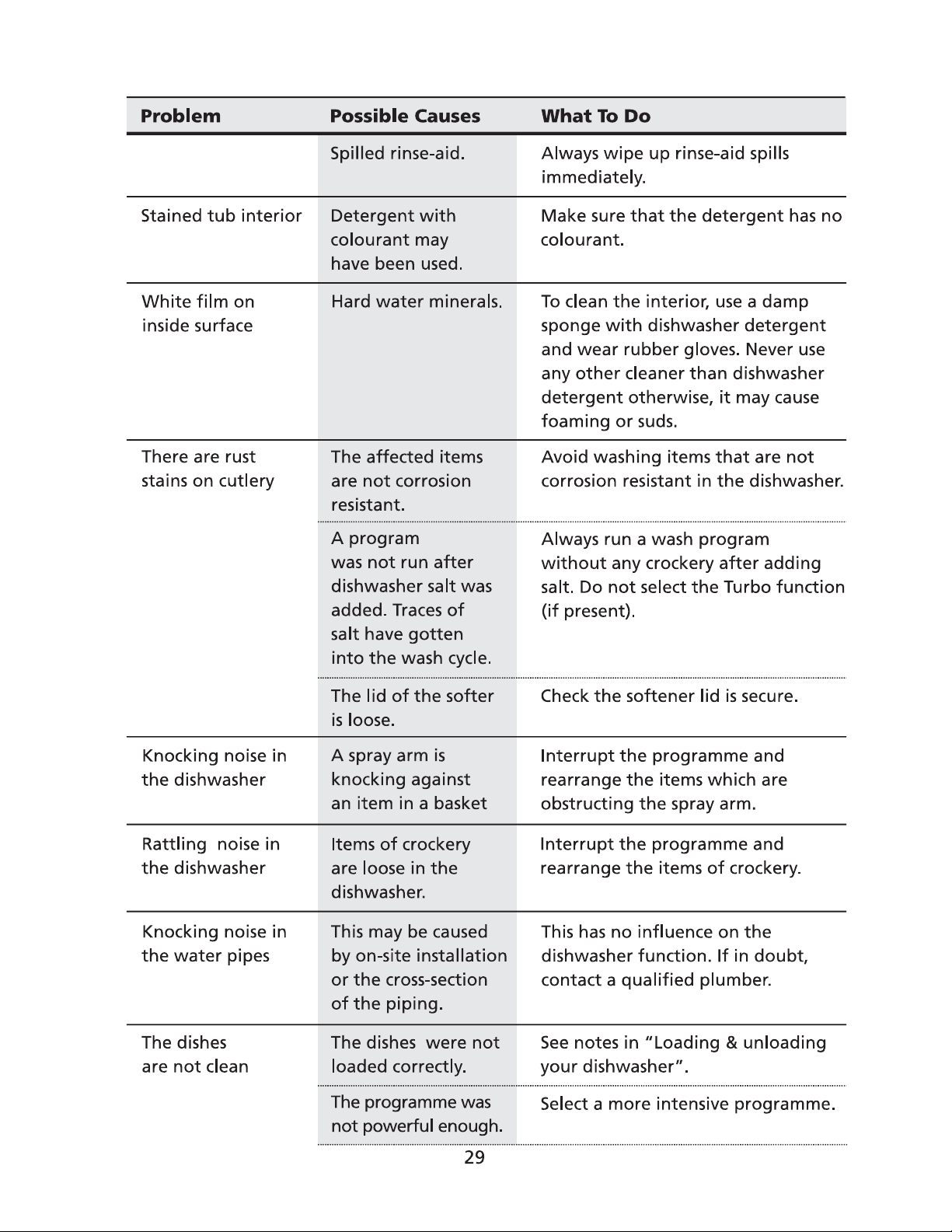 | Problem | Possible Causes | What To Do |
|---|---|---|
|  | Spilled rinse-aid. | Always wipe up rinse-aid spills immediately. |
| Stained tub interior | Detergent with colourant may have been used. | Make sure that the detergent has no colourant. |
| White film on inside surface | Hard water minerals. | To clean the interior, use a damp sponge with dishwasher detergent and wear rubber gloves. Never use any other cleaner than dishwasher detergent otherwise, it may cause foaming or suds. |
| There are rust stains on cutlery | The affected items are not corrosion resistant. | Avoid washing items that are not corrosion resistant in the dishwasher. |
|  | A program was not run after dishwasher salt was added. Traces of salt have gotten into the wash cycle. | Always run a wash program without any crockery after adding salt. Do not select the Turbo function (if present). |
|  | The lid of the softer is loose. | Check the softener lid is secure. |
| Knocking noise in the dishwasher | A spray arm is knocking against an item in a basket | Interrupt the programme and rearrange the items which are obstructing the spray arm. |
| Rattling noise in the dishwasher | Items of crockery are loose in the dishwasher. | Interrupt the programme and rearrange the items of crockery. |
| Knocking noise in the water pipes | This may be caused by on-site installation or the cross-section of the piping. | This has no influence on the dishwasher function. If in doubt, contact a qualified plumber. |
| The dishes are not clean | The dishes were not loaded correctly. | See notes in "Loading & unloading your dishwasher". |
|  | The programme was not powerful enough. | Select a more intensive programme. |

29